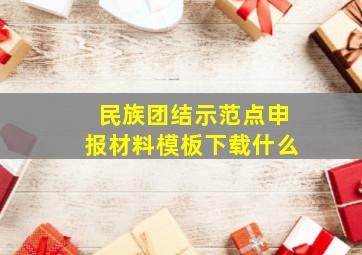 民族团结示范点申报材料模板下载什么